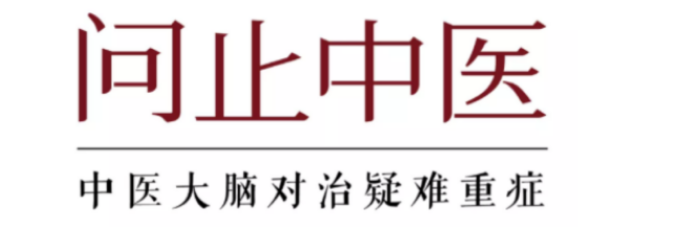 问止中医

中医大脑对治疑难重症